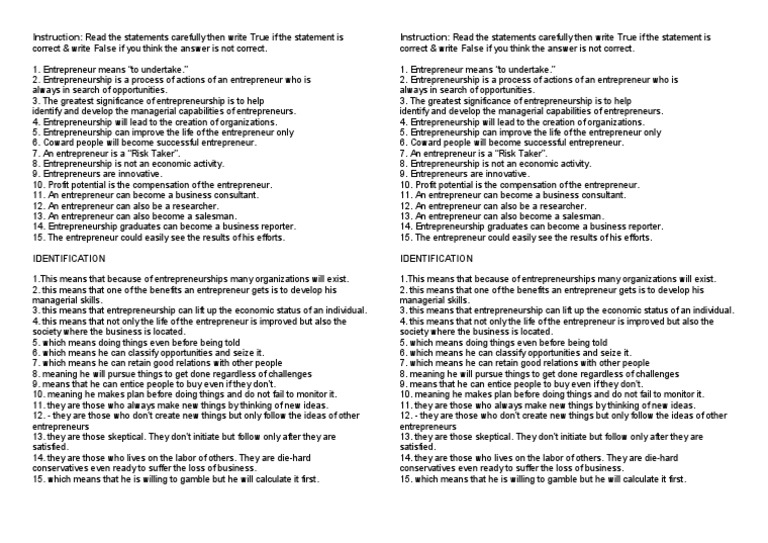 Instruction: Read the statements carefully then write True if the statement is correct & write False if you think the answer is not correct.

1. Entrepreneur means "to undertake."
2. Entrepreneurship is a process of actions of an entrepreneur who is always in search of opportunities.
3. The greatest significance of entrepreneurship is to help identify and develop the managerial capabilities of entrepreneurs.
4. Entrepreneurship will lead to the creation of organizations.
5. Entrepreneurship can improve the life of the entrepreneur only
6. Coward people will become successful entrepreneur.
7. An entrepreneur is a "Risk Taker".
8. Entrepreneurship is not an economic activity.
9. Entrepreneurs are innovative.
10. Profit potential is the compensation of the entrepreneur.
11. An entrepreneur can become a business consultant.
12. An entrepreneur can also be a researcher.
13. An entrepreneur can also become a salesman.
14. Entrepreneurship graduates can become a business reporter.
15. The entrepreneur could easily see the results of his efforts.

IDENTIFICATION

1.This means that because of entrepreneurships many organizations will exist.
2. this means that one of the benefits an entrepreneur gets is to develop his managerial skills.
3. this means that entrepreneurship can lift up the economic status of an individual.
4. this means that not only the life of the entrepreneur is improved but also the society where the business is located.
5. which means doing things even before being told
6. which means he can classify opportunities and seize it.
7. which means he can retain good relations with other people
8. meaning he will pursue things to get done regardless of challenges
9. means that he can entice people to buy even if they don't.
10. meaning he makes plan before doing things and do not fail to monitor it.
11. they are those who always make new things by thinking of new ideas.
12. - they are those who don't create new things but only follow the ideas of other entrepreneurs
13. they are those skeptical. They don't initiate but follow only after they are satisfied.
14. they are those who lives on the labor of others. They are die-hard conservatives even ready to suffer the loss of business.
15. which means that he is willing to gamble but he will calculate it first.

Instruction: Read the statements carefully then write True if the statement is correct & write False if you think the answer is not correct.

1. Entrepreneur means "to undertake."
2. Entrepreneurship is a process of actions of an entrepreneur who is always in search of opportunities.
3. The greatest significance of entrepreneurship is to help identify and develop the managerial capabilities of entrepreneurs.
4. Entrepreneurship will lead to the creation of organizations.
5. Entrepreneurship can improve the life of the entrepreneur only
6. Coward people will become successful entrepreneur.
7. An entrepreneur is a "Risk Taker".
8. Entrepreneurship is not an economic activity.
9. Entrepreneurs are innovative.
10. Profit potential is the compensation of the entrepreneur.
11. An entrepreneur can become a business consultant.
12. An entrepreneur can also be a researcher.
13. An entrepreneur can also become a salesman.
14. Entrepreneurship graduates can become a business reporter.
15. The entrepreneur could easily see the results of his efforts.

IDENTIFICATION

1.This means that because of entrepreneurships many organizations will exist.
2. this means that one of the benefits an entrepreneur gets is to develop his managerial skills.
3. this means that entrepreneurship can lift up the economic status of an individual.
4. this means that not only the life of the entrepreneur is improved but also the society where the business is located.
5. which means doing things even before being told
6. which means he can classify opportunities and seize it.
7. which means he can retain good relations with other people
8. meaning he will pursue things to get done regardless of challenges
9. means that he can entice people to buy even if they don't.
10. meaning he makes plan before doing things and do not fail to monitor it.
11. they are those who always make new things by thinking of new ideas.
12. - they are those who don't create new things but only follow the ideas of other entrepreneurs
13. they are those skeptical. They don't initiate but follow only after they are satisfied.
14. they are those who lives on the labor of others. They are die-hard conservatives even ready to suffer the loss of business.
15. which means that he is willing to gamble but he will calculate it first.